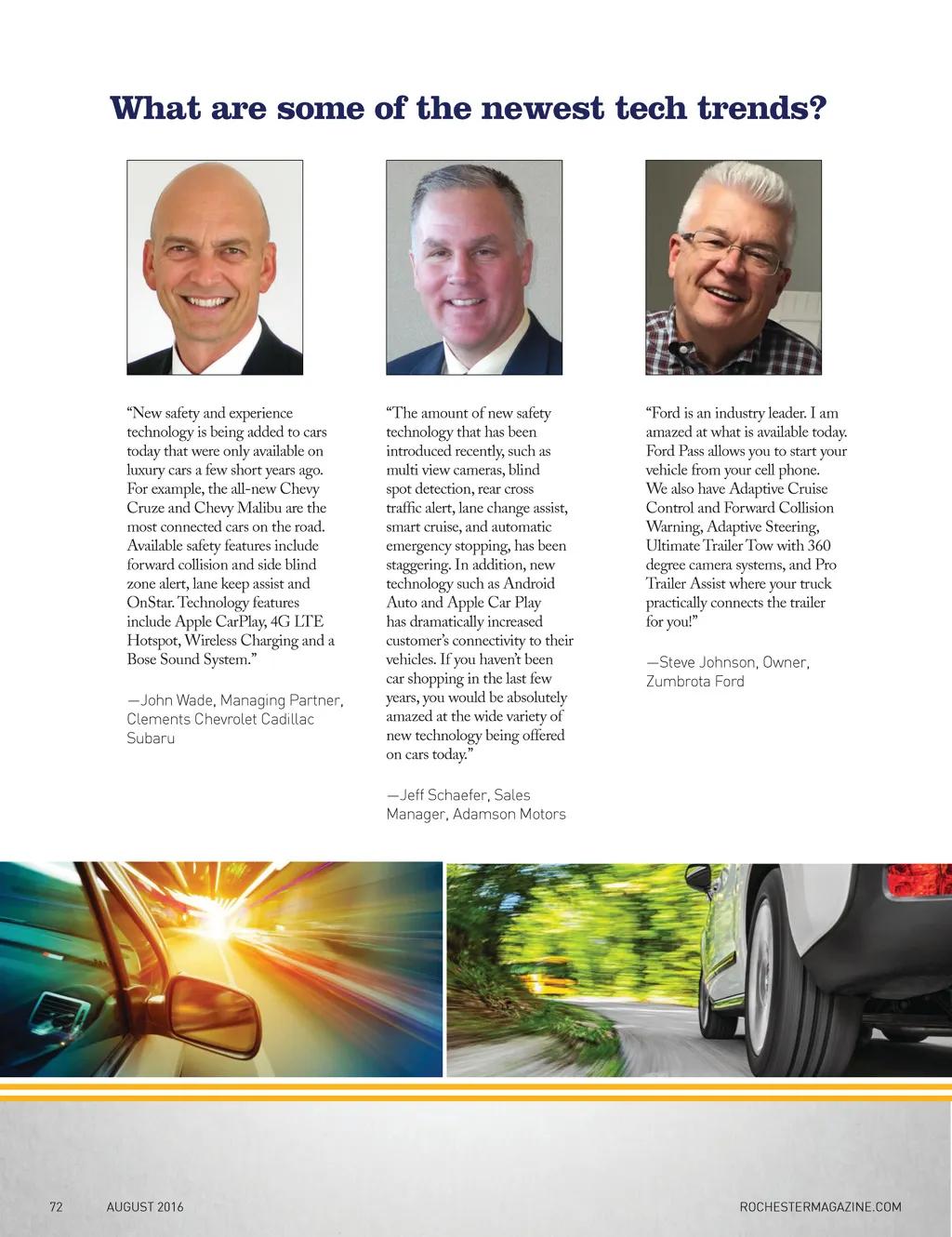 What are some of the newest tech trends?

“New safety and experience technology is being added to cars today that were only available on luxury cars a few short years ago. For example, the all-new Chevy Cruze and Chevy Malibu are the most connected cars on the road. Available safety features include forward collision and side blind zone alert, lane keep assist and OnStar. Technology features include Apple CarPlay, 4G LTE Hotspot, Wireless Charging and a Bose Sound System.”

—John Wade, Managing Partner, Clements Chevrolet Cadillac Subaru

“The amount of new safety technology that has been introduced recently, such as multi view cameras, blind spot detection, rear cross traffic alert, lane change assist, smart cruise, and automatic emergency stopping, has been staggering. In addition, new technology such as Android Auto and Apple Car Play has dramatically increased customer’s connectivity to their vehicles. If you haven’t been car shopping in the last few years, you would be absolutely amazed at the wide variety of new technology being offered on cars today.”

—Jeff Schaefer, Sales Manager, Adamson Motors

“Ford is an industry leader. I am amazed at what is available today. Ford Pass allows you to start your vehicle from your cell phone. We also have Adaptive Cruise Control and Forward Collision Warning, Adaptive Steering, Ultimate Trailer Tow with 360 degree camera systems, and Pro Trailer Assist where your truck practically connects the trailer for you!”

—Steve Johnson, Owner, Zumbrota Ford

72 AUGUST 2016 ROCHESTERMAGAZINE.COM